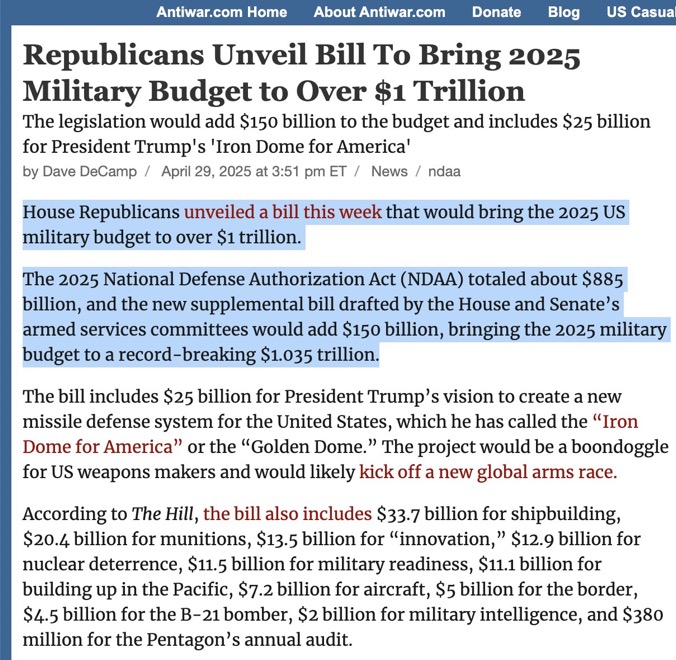 Antiwar.com Home About Antiwar.com Donate Blog US Casual

Republicans Unveil Bill To Bring 2025 Military Budget to Over \$1 Trillion

The legislation would add \$150 billion to the budget and includes \$25 billion for President Trump's 'Iron Dome for America'

by Dave DeCamp / April 29, 2025 at 3:51 pm ET / News / ndaa

House Republicans unveiled a bill this week that would bring the 2025 US military budget to over \$1 trillion.

The 2025 National Defense Authorization Act (NDAA) totaled about \$885 billion, and the new supplemental bill drafted by the House and Senate's armed services committees would add \$150 billion, bringing the 2025 military budget to a record-breaking \$1.035 trillion.

The bill includes \$25 billion for President Trump's vision to create a new missile defense system for the United States, which he has called the "Iron Dome for America" or the "Golden Dome." The project would be a boondoggle for US weapons makers and would likely kick off a new global arms race.

According to The Hill, the bill also includes \$33.7 billion for shipbuilding, \$20.4 billion for munitions, \$13.5 billion for "innovation," \$12.9 billion for nuclear deterrence, \$11.5 billion for military readiness, \$11.1 billion for building up in the Pacific, \$7.2 billion for aircraft, \$5 billion for the border, \$4.5 billion for the B-21 bomber, \$2 billion for military intelligence, and \$380 million for the Pentagon's annual audit.